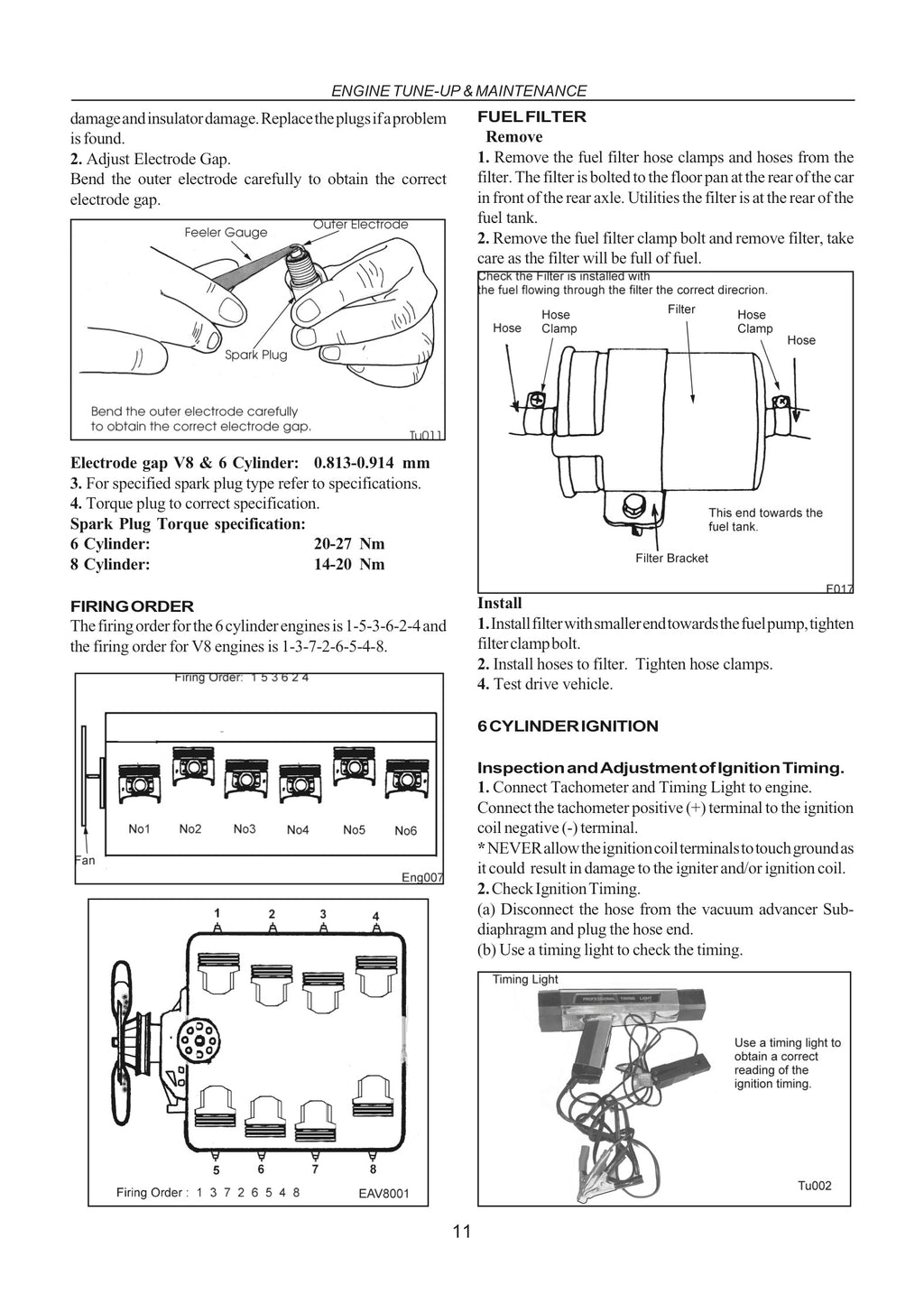 ENGINE TUNE-UP & MAINTENANCE

damage and insulator damage. Replace the plugs if a problem is found.
2. Adjust Electrode Gap.
Bend the outer electrode carefully to obtain the correct electrode gap.

Feeler Gauge
Outer Electrode
Spark Plug
Bend the outer electrode carefully to obtain the correct electrode gap.
Tu011

Electrode gap V8 & 6 Cylinder: 0.813-0.914 mm
3. For specified spark plug type refer to specifications.
4. Torque plug to correct specification.
Spark Plug Torque specification:
6 Cylinder: 20-27 Nm
8 Cylinder: 14-20 Nm

FIRING ORDER
The firing order for the 6 cylinder engines is 1-5-3-6-2-4 and the firing order for V8 engines is 1-3-7-2-6-5-4-8.

Firing Order: 1 5 3 6 2 4
No1 No2 No3 No4 No5 No6
Fan
Eng007

1 2 3 4
5 6 7 8
Firing Order : 1 3 7 2 6 5 4 8
EAV8001

FUEL FILTER
Remove
1. Remove the fuel filter hose clamps and hoses from the filter. The filter is bolted to the floor pan at the rear of the car in front of the rear axle. Utilities the filter is at the rear of the fuel tank.
2. Remove the fuel filter clamp bolt and remove filter, take care as the filter will be full of fuel.

Check the Filter is installed with the fuel flowing through the filter the correct direcrion.
Hose
Hose Clamp
Filter
Hose Clamp
Hose
This end towards the fuel tank.
Filter Bracket
F017

Install
1. Install filter with smaller end towards the fuel pump, tighten filter clamp bolt.
2. Install hoses to filter. Tighten hose clamps.
4. Test drive vehicle.

6 CYLINDER IGNITION

Inspection and Adjustment of Ignition Timing.
1. Connect Tachometer and Timing Light to engine.
Connect the tachometer positive (+) terminal to the ignition coil negative (-) terminal.
* NEVER allow the ignition coil terminals to touch ground as it could result in damage to the igniter and/or ignition coil.
2. Check Ignition Timing.
(a) Disconnect the hose from the vacuum advancer Sub-diaphragm and plug the hose end.
(b) Use a timing light to check the timing.

Timing Light
Use a timing light to obtain a correct reading of the ignition timing.
Tu002

11